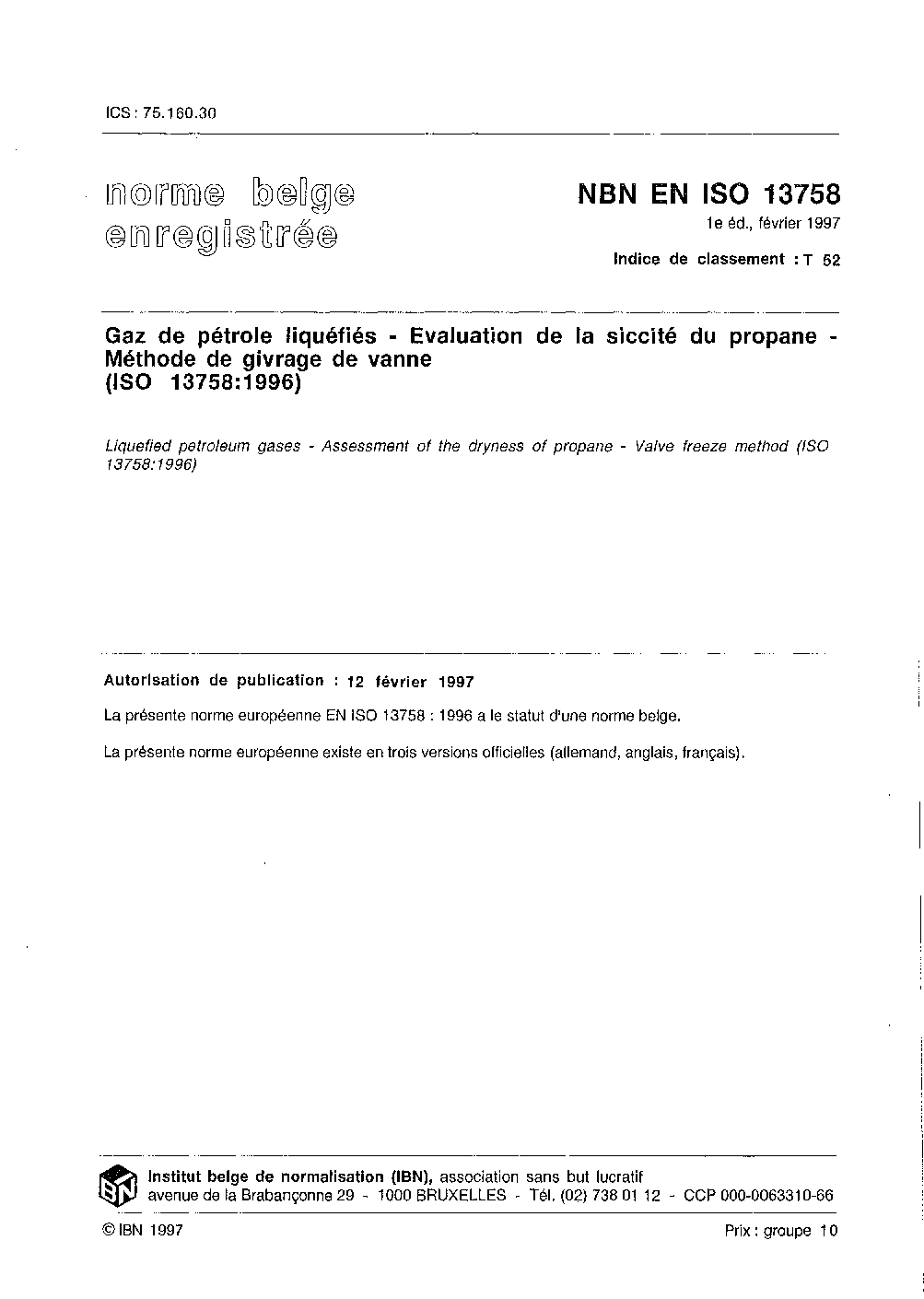 ICS : 75.160.30

norme belge enregistrée

NBN EN ISO 13758
1e éd., février 1997

Indice de classement : T 52

Gaz de pétrole liquéfiés - Evaluation de la siccité du propane - Méthode de givrage de vanne (ISO 13758:1996)

Liquefied petroleum gases - Assessment of the dryness of propane - Valve freeze method (ISO 13758:1996)

Autorisation de publication : 12 février 1997

La présente norme européenne EN ISO 13758 : 1996 a le statut d'une norme belge.

La présente norme européenne existe en trois versions officielles (allemand, anglais, français).

IBN

Institut belge de normalisation (IBN), association sans but lucratif
avenue de la Brabançonne 29 - 1000 BRUXELLES - Tél. (02) 738 01 12 - CCP 000-0063310-66

© IBN 1997

Prix : groupe 10